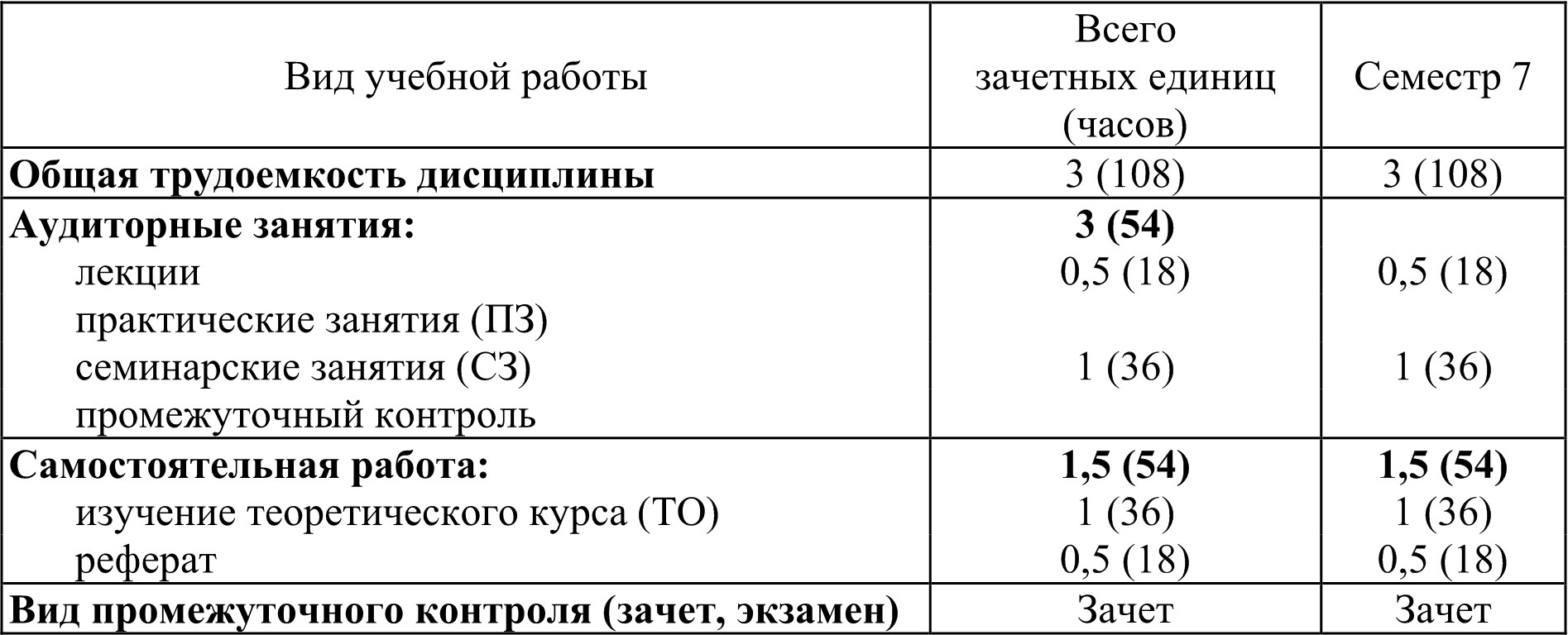 | Вид учебной работы | Всего зачетных единиц (часов) | Семестр 7 |
|---|---|---|
| Общая трудоемкость дисциплины | 3 (108) | 3 (108) |
| Аудиторные занятия: | 3 (54) | |
| лекции | 0,5 (18) | 0,5 (18) |
| практические занятия (ПЗ) | | |
| семинарские занятия (СЗ) | 1 (36) | 1 (36) |
| промежуточный контроль | | |
| Самостоятельная работа: | 1,5 (54) | 1,5 (54) |
| изучение теоретического курса (ТО) | 1 (36) | 1 (36) |
| реферат | 0,5 (18) | 0,5 (18) |
| Вид промежуточного контроля (зачет, экзамен) | Зачет | Зачет |